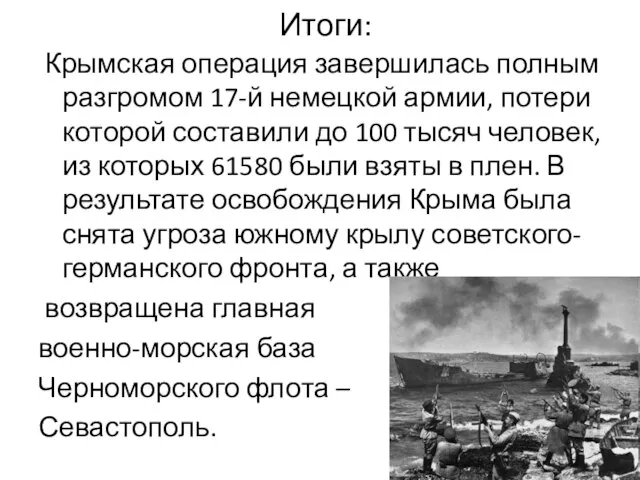 Итоги:

Крымская операция завершилась полным разгромом 17-й немецкой армии, потери которой составили до 100 тысяч человек, из которых 61580 были взяты в плен. В результате освобождения Крыма была снята угроза южному крылу советско-германского фронта, а также возвращена главная военно-морская база Черноморского флота – Севастополь.